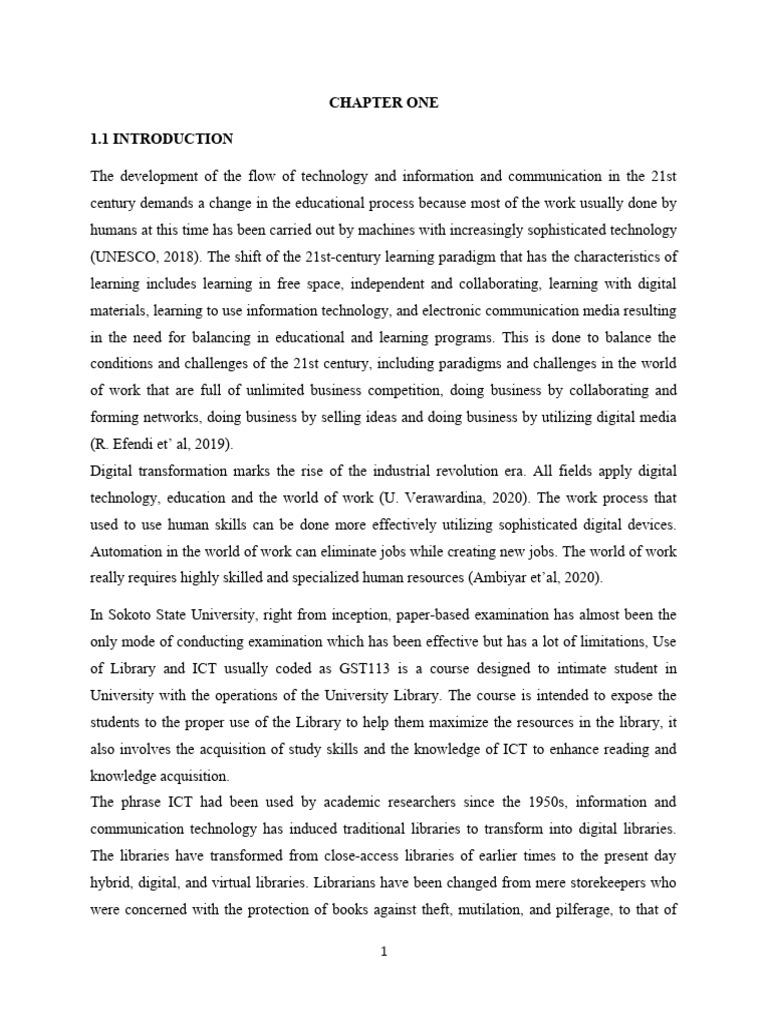 CHAPTER ONE

1.1 INTRODUCTION

The development of the flow of technology and information and communication in the 21st century demands a change in the educational process because most of the work usually done by humans at this time has been carried out by machines with increasingly sophisticated technology (UNESCO, 2018). The shift of the 21st-century learning paradigm that has the characteristics of learning includes learning in free space, independent and collaborating, learning with digital materials, learning to use information technology, and electronic communication media resulting in the need for balancing in educational and learning programs. This is done to balance the conditions and challenges of the 21st century, including paradigms and challenges in the world of work that are full of unlimited business competition, doing business by collaborating and forming networks, doing business by selling ideas and doing business by utilizing digital media (R. Efendi et' al, 2019).
Digital transformation marks the rise of the industrial revolution era. All fields apply digital technology, education and the world of work (U. Verawardina, 2020). The work process that used to use human skills can be done more effectively utilizing sophisticated digital devices. Automation in the world of work can eliminate jobs while creating new jobs. The world of work really requires highly skilled and specialized human resources (Ambiyar et'al, 2020).

In Sokoto State University, right from inception, paper-based examination has almost been the only mode of conducting examination which has been effective but has a lot of limitations, Use of Library and ICT usually coded as GST113 is a course designed to intimate student in University with the operations of the University Library. The course is intended to expose the students to the proper use of the Library to help them maximize the resources in the library, it also involves the acquisition of study skills and the knowledge of ICT to enhance reading and knowledge acquisition.
The phrase ICT had been used by academic researchers since the 1950s, information and communication technology has induced traditional libraries to transform into digital libraries. The libraries have transformed from close-access libraries of earlier times to the present day hybrid, digital, and virtual libraries. Librarians have been changed from mere storekeepers who were concerned with the protection of books against theft, mutilation, and pilferage, to that of

1